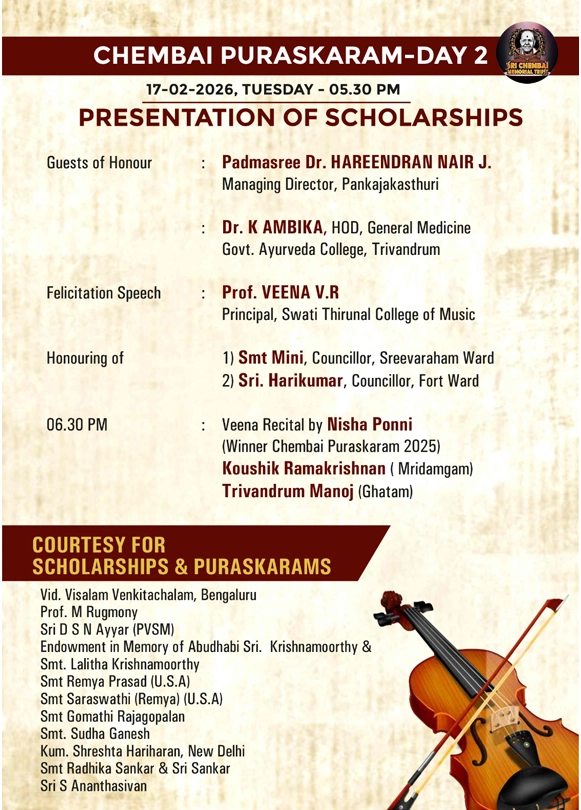 CHEMBAI PURASKARAM-DAY 2

SRI CHEMBAI MEMORIAL TRUST

17-02-2026, TUESDAY - 05.30 PM

PRESENTATION OF SCHOLARSHIPS

Guests of Honour : Padmasree Dr. HAREENDRAN NAIR J.
Managing Director, Pankajakasthuri

: Dr. K AMBIKA, HOD, General Medicine
Govt. Ayurveda College, Trivandrum

Felicitation Speech : Prof. VEENA V.R
Principal, Swati Thirunal College of Music

Honouring of 1) Smt Mini, Councillor, Sreevaraham Ward
2) Sri. Harikumar, Councillor, Fort Ward

06.30 PM : Veena Recital by Nisha Ponni
(Winner Chembai Puraskaram 2025)
Koushik Ramakrishnan ( Mridamgam)
Trivandrum Manoj (Ghatam)

COURTESY FOR SCHOLARSHIPS & PURASKARAMS

Vid. Visalam Venkitachalam, Bengaluru
Prof. M Rugmony
Sri D S N Ayyar (PVSM)
Endowment in Memory of Abudhabi Sri. Krishnamoorthy & Smt. Lalitha Krishnamoorthy
Smt Remya Prasad (U.S.A)
Smt Saraswathi (Remya) (U.S.A)
Smt Gomathi Rajagopalan
Smt. Sudha Ganesh
Kum. Shreshta Hariharan, New Delhi
Smt Radhika Sankar & Sri Sankar
Sri S Ananthasivan